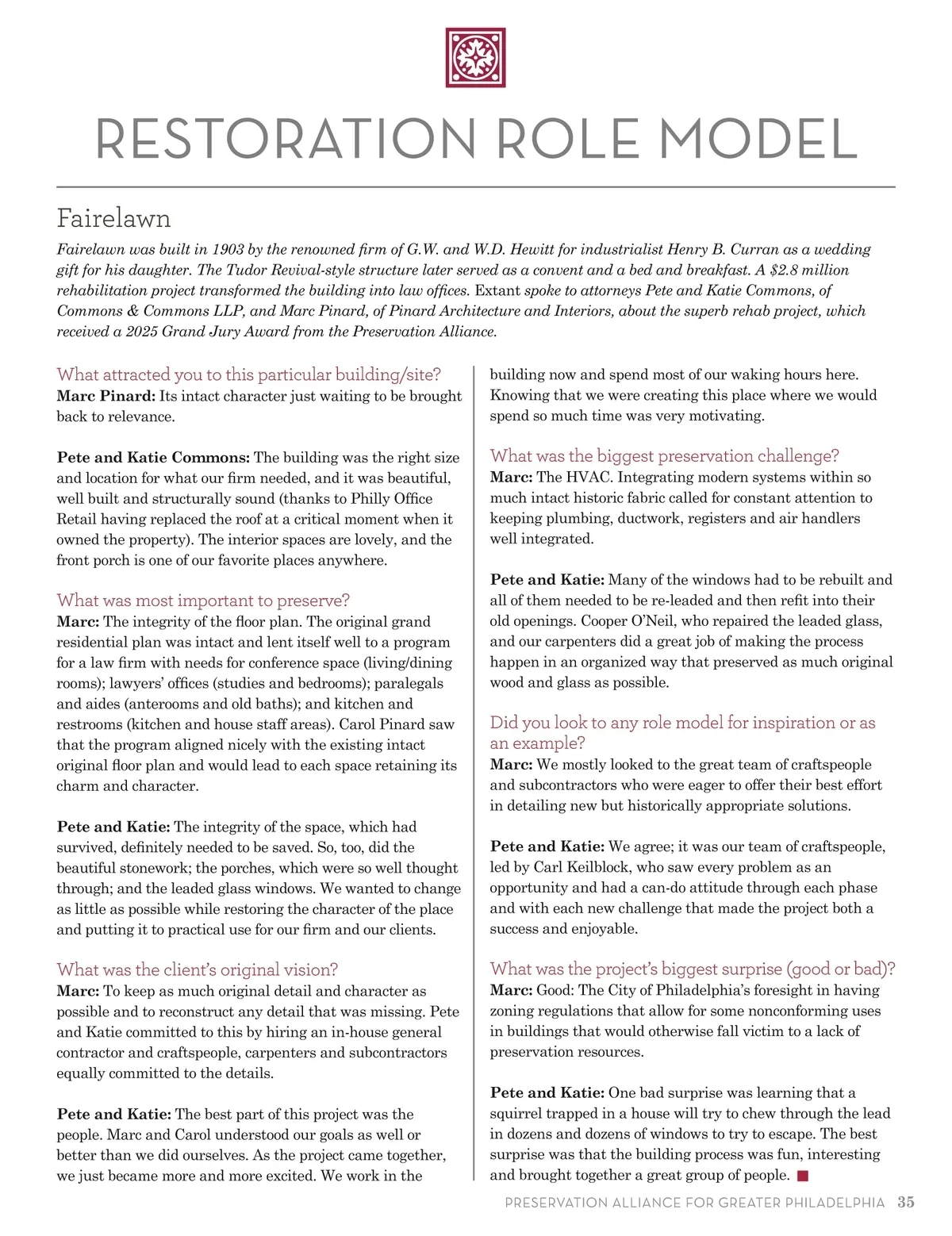 RESTORATION ROLE MODEL

Fairelawn

Fairelawn was built in 1903 by the renowned firm of G.W. and W.D. Hewitt for industrialist Henry B. Curran as a wedding gift for his daughter. The Tudor Revival-style structure later served as a convent and a bed and breakfast. A $2.8 million rehabilitation project transformed the building into law offices. Extant spoke to attorneys Pete and Katie Commons, of Commons & Commons LLP, and Marc Pinard, of Pinard Architecture and Interiors, about the superb rehab project, which received a 2025 Grand Jury Award from the Preservation Alliance.

What attracted you to this particular building/site?
Marc Pinard: Its intact character just waiting to be brought back to relevance.

Pete and Katie Commons: The building was the right size and location for what our firm needed, and it was beautiful, well built and structurally sound (thanks to Philly Office Retail having replaced the roof at a critical moment when it owned the property). The interior spaces are lovely, and the front porch is one of our favorite places anywhere.

What was most important to preserve?
Marc: The integrity of the floor plan. The original grand residential plan was intact and lent itself well to a program for a law firm with needs for conference space (living/dining rooms); lawyers' offices (studies and bedrooms); paralegals and aides (anterooms and old baths); and kitchen and restrooms (kitchen and house staff areas). Carol Pinard saw that the program aligned nicely with the existing intact original floor plan and would lead to each space retaining its charm and character.

Pete and Katie: The integrity of the space, which had survived, definitely needed to be saved. So, too, did the beautiful stonework; the porches, which were so well thought through; and the leaded glass windows. We wanted to change as little as possible while restoring the character of the place and putting it to practical use for our firm and our clients.

What was the client's original vision?
Marc: To keep as much original detail and character as possible and to reconstruct any detail that was missing. Pete and Katie committed to this by hiring an in-house general contractor and craftspeople, carpenters and subcontractors equally committed to the details.

Pete and Katie: The best part of this project was the people. Marc and Carol understood our goals as well or better than we did ourselves. As the project came together, we just became more and more excited. We work in the building now and spend most of our waking hours here. Knowing that we were creating this place where we would spend so much time was very motivating.

What was the biggest preservation challenge?
Marc: The HVAC. Integrating modern systems within so much intact historic fabric called for constant attention to keeping plumbing, ductwork, registers and air handlers well integrated.

Pete and Katie: Many of the windows had to be rebuilt and all of them needed to be re-leaded and then refit into their old openings. Cooper O'Neil, who repaired the leaded glass, and our carpenters did a great job of making the process happen in an organized way that preserved as much original wood and glass as possible.

Did you look to any role model for inspiration or as an example?
Marc: We mostly looked to the great team of craftspeople and subcontractors who were eager to offer their best effort in detailing new but historically appropriate solutions.

Pete and Katie: We agree; it was our team of craftspeople, led by Carl Keilblock, who saw every problem as an opportunity and had a can-do attitude through each phase and with each new challenge that made the project both a success and enjoyable.

What was the project's biggest surprise (good or bad)?
Marc: Good: The City of Philadelphia's foresight in having zoning regulations that allow for some nonconforming uses in buildings that would otherwise fall victim to a lack of preservation resources.

Pete and Katie: One bad surprise was learning that a squirrel trapped in a house will try to chew through the lead in dozens and dozens of windows to try to escape. The best surprise was that the building process was fun, interesting and brought together a great group of people.

PRESERVATION ALLIANCE FOR GREATER PHILADELPHIA 35